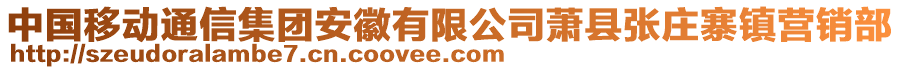 中国移动通信集团安徽有限公司萧县张庄寨镇营销部
http://szeudoralambe7.cn.coovee.com